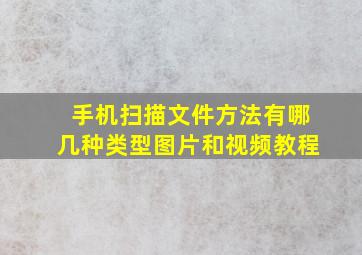 手机扫描文件方法有哪几种类型图片和视频教程